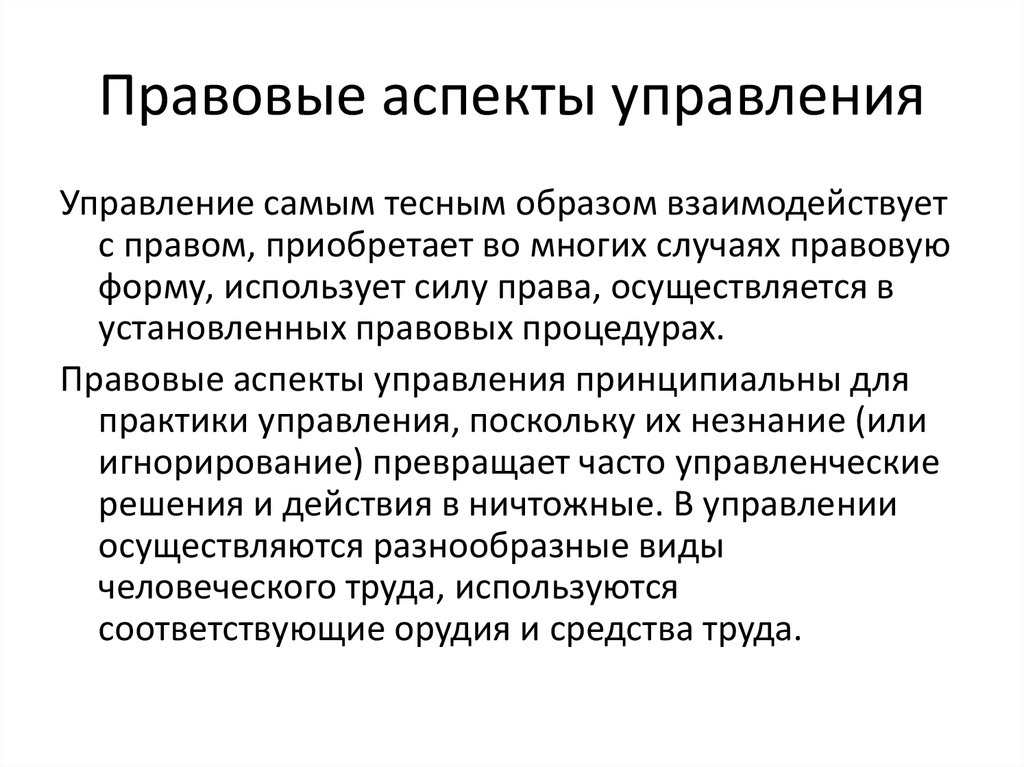 Правовые аспекты управления

Управление самым тесным образом взаимодействует с правом, приобретает во многих случаях правовую форму, использует силу права, осуществляется в установленных правовых процедурах.

Правовые аспекты управления принципиальны для практики управления, поскольку их незнание (или игнорирование) превращает часто управленческие решения и действия в ничтожные. В управлении осуществляются разнообразные виды человеческого труда, используются соответствующие орудия и средства труда.